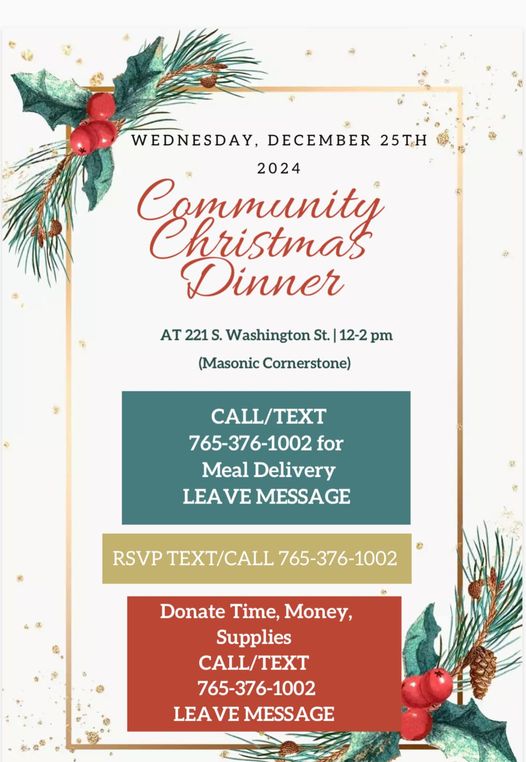 WEDNESDAY, DECEMBER 25TH
2024

Community Christmas Dinner

AT 221 S. Washington St. | 12-2 pm

(Masonic Cornerstone)

CALL/TEXT
765-376-1002 for
Meal Delivery
LEAVE MESSAGE

RSVP TEXT/CALL 765-376-1002

Donate Time, Money, Supplies
CALL/TEXT
765-376-1002
LEAVE MESSAGE